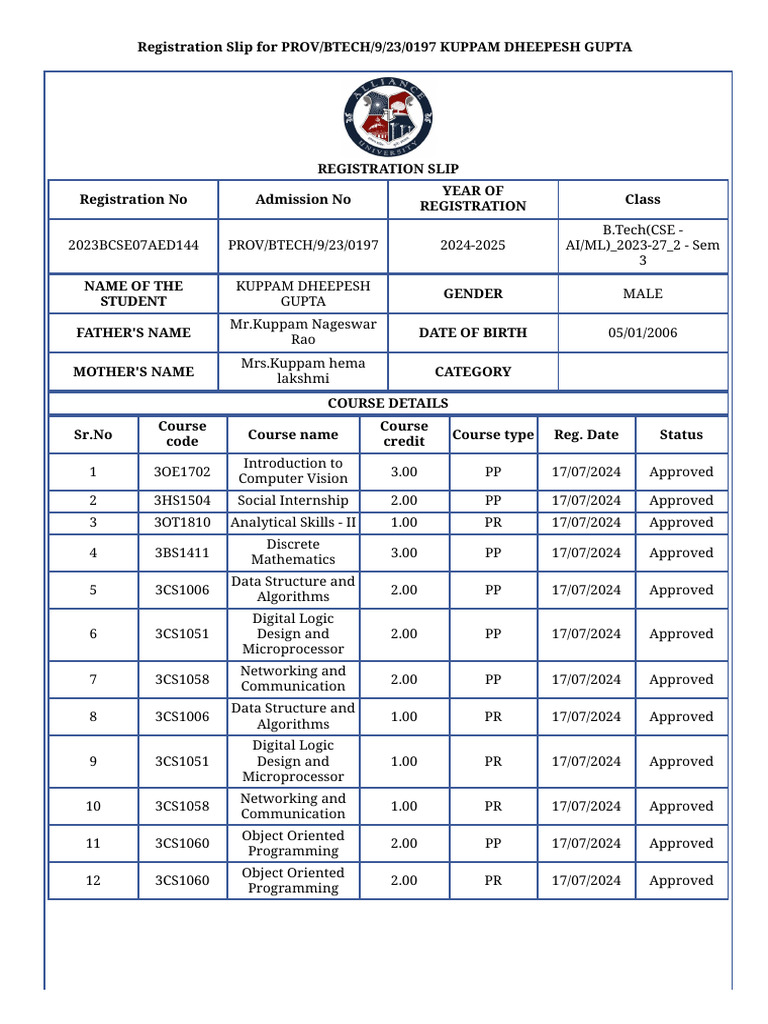 Registration Slip for PROV/BTECH/9/23/0197 KUPPAM DHEEPESH GUPTA

ALLIANCE UNIVERSITY

REGISTRATION SLIP

| Registration No | Admission No | YEAR OF REGISTRATION | Class |
|---|---|---|---|
| 2023BCSE07AED144 | PROV/BTECH/9/23/0197 | 2024-2025 | B.Tech(CSE - AI/ML)_2023-27_2 - Sem 3 |
| NAME OF THE STUDENT | KUPPAM DHEEPESH GUPTA | GENDER | MALE |
| FATHER'S NAME | Mr.Kuppam Nageswar Rao | DATE OF BIRTH | 05/01/2006 |
| MOTHER'S NAME | Mrs.Kuppam hema lakshmi | CATEGORY | |

COURSE DETAILS

| Sr.No | Course code | Course name | Course credit | Course type | Reg. Date | Status |
|---|---|---|---|---|---|---|
| 1 | 3OE1702 | Introduction to Computer Vision | 3.00 | PP | 17/07/2024 | Approved |
| 2 | 3HS1504 | Social Internship | 2.00 | PP | 17/07/2024 | Approved |
| 3 | 3OT1810 | Analytical Skills - II | 1.00 | PR | 17/07/2024 | Approved |
| 4 | 3BS1411 | Discrete Mathematics | 3.00 | PP | 17/07/2024 | Approved |
| 5 | 3CS1006 | Data Structure and Algorithms | 2.00 | PP | 17/07/2024 | Approved |
| 6 | 3CS1051 | Digital Logic Design and Microprocessor | 2.00 | PP | 17/07/2024 | Approved |
| 7 | 3CS1058 | Networking and Communication | 2.00 | PP | 17/07/2024 | Approved |
| 8 | 3CS1006 | Data Structure and Algorithms | 1.00 | PR | 17/07/2024 | Approved |
| 9 | 3CS1051 | Digital Logic Design and Microprocessor | 1.00 | PR | 17/07/2024 | Approved |
| 10 | 3CS1058 | Networking and Communication | 1.00 | PR | 17/07/2024 | Approved |
| 11 | 3CS1060 | Object Oriented Programming | 2.00 | PP | 17/07/2024 | Approved |
| 12 | 3CS1060 | Object Oriented Programming | 2.00 | PR | 17/07/2024 | Approved |